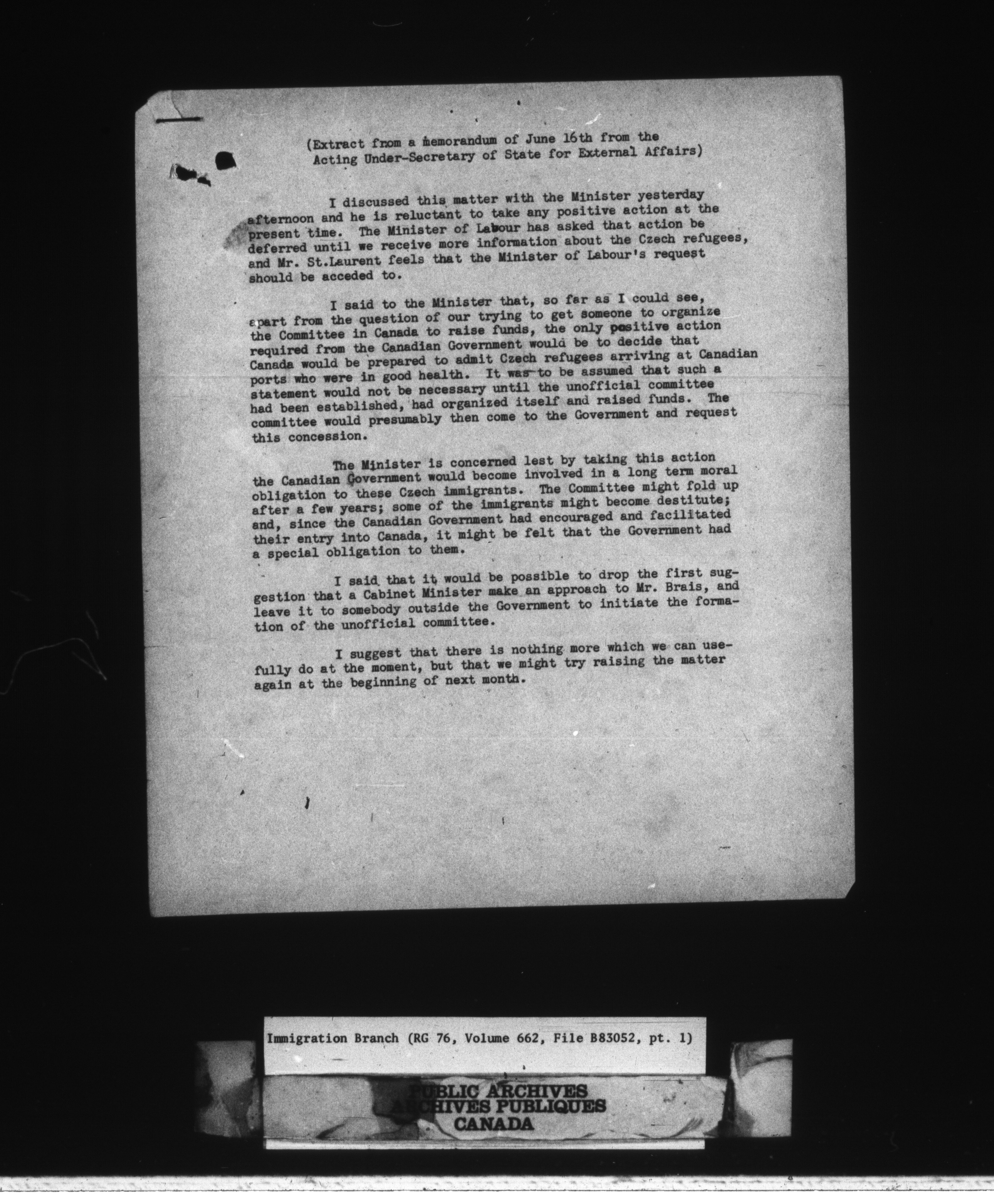 (Extract from a memorandum of June 16th from the Acting Under-Secretary of State for External Affairs)

I discussed this matter with the Minister yesterday afternoon and he is reluctant to take any positive action at the present time. The Minister of Labour has asked that action be deferred until we receive more information about the Czech refugees, and Mr. St.Laurent feels that the Minister of Labour's request should be acceded to.

I said to the Minister that, so far as I could see, apart from the question of our trying to get someone to organize the Committee in Canada to raise funds, the only positive action required from the Canadian Government would be to decide that Canada would be prepared to admit Czech refugees arriving at Canadian ports who were in good health. It was to be assumed that such a statement would not be necessary until the unofficial committee had been established, had organized itself and raised funds. The committee would presumably then come to the Government and request this concession.

The Minister is concerned lest by taking this action the Canadian Government would become involved in a long term moral obligation to these Czech immigrants. The Committee might fold up after a few years; some of the immigrants might become destitute; and, since the Canadian Government had encouraged and facilitated their entry into Canada, it might be felt that the Government had a special obligation to them.

I said that it would be possible to drop the first suggestion that a Cabinet Minister make an approach to Mr. Brais, and leave it to somebody outside the Government to initiate the formation of the unofficial committee.

I suggest that there is nothing more which we can usefully do at the moment, but that we might try raising the matter again at the beginning of next month.

Immigration Branch (RG 76, Volume 662, File B83052, pt. 1)

PUBLIC ARCHIVES
ARCHIVES PUBLIQUES
CANADA